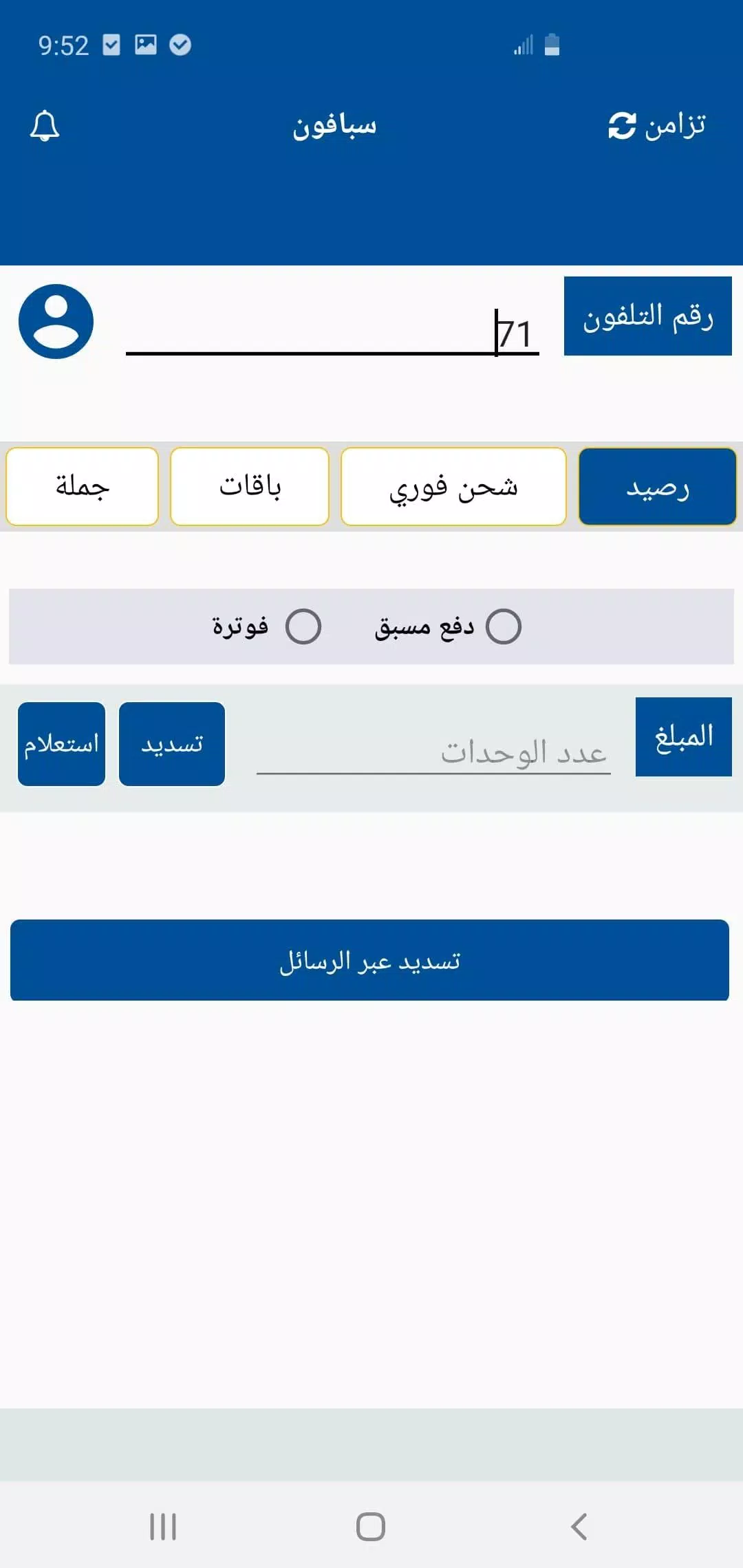 9:52

تزامن
سبافون

رقم التلفون
71

رصيد
شحن فوري
باقات
جملة

دفع مسبق
فوترة

المبلغ
عدد الوحدات
تسديد
استعلام

تسديد عبر الرسائل